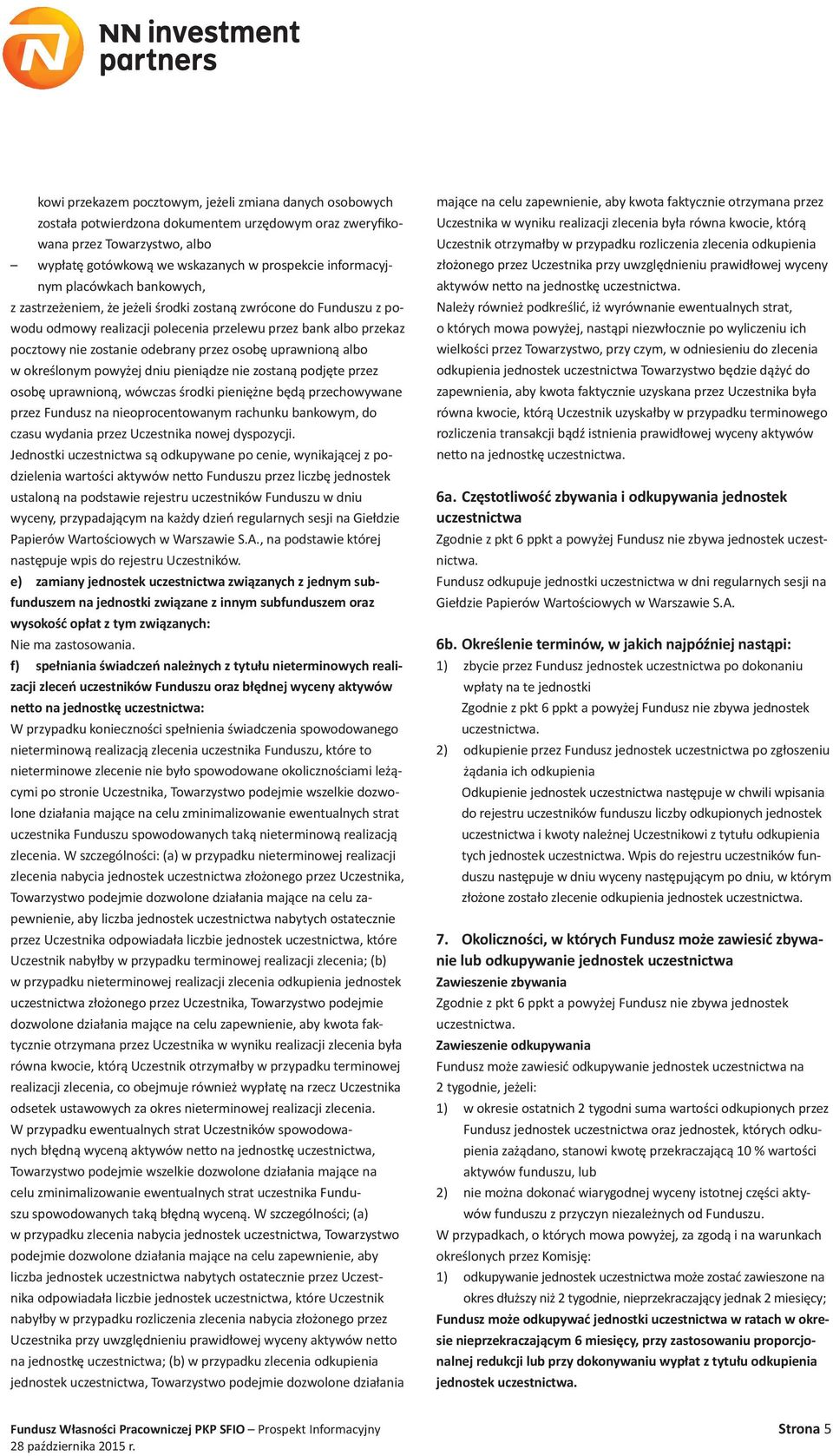 NN investment partners

kowi przekazem pocztowym, jeżeli zmiana danych osobowych została potwierdzona dokumentem urzędowym oraz zweryfikowana przez Towarzystwo, albo

– wypłatę gotówkową we wskazanych w prospekcie informacyjnym placówkach bankowych,

z zastrzeżeniem, że jeżeli środki zostaną zwrócone do Funduszu z powodu odmowy realizacji polecenia przelewu przez bank albo przekaz pocztowy nie zostanie odebrany przez osobę uprawnioną albo w określonym powyżej dniu pieniądze nie zostaną podjęte przez osobę uprawnioną, wówczas środki pieniężne będą przechowywane przez Fundusz na nieoprocentowanym rachunku bankowym, do czasu wydania przez Uczestnika nowej dyspozycji.

Jednostki uczestnictwa są odkupywane po cenie, wynikającej z podzielenia wartości aktywów netto Funduszu przez liczbę jednostek ustaloną na podstawie rejestru uczestników Funduszu w dniu wyceny, przypadającym na każdy dzień regularnych sesji na Giełdzie Papierów Wartościowych w Warszawie S.A., na podstawie której następuje wpis do rejestru Uczestników.

e) zamiany jednostek uczestnictwa związanych z jednym subfunduszem na jednostki związane z innym subfunduszem oraz wysokość opłat z tym związanych:

Nie ma zastosowania.

f) spełniania świadczeń należnych z tytułu nieterminowych realizacji zleceń uczestników Funduszu oraz błędnej wyceny aktywów netto na jednostkę uczestnictwa:

W przypadku konieczności spełnienia świadczenia spowodowanego nieterminową realizacją zlecenia uczestnika Funduszu, które to nieterminowe zlecenie nie było spowodowane okolicznościami leżącymi po stronie Uczestnika, Towarzystwo podejmie wszelkie dozwolone działania mające na celu zminimalizowanie ewentualnych strat uczestnika Funduszu spowodowanych taką nieterminową realizacją zlecenia. W szczególności: (a) w przypadku nieterminowej realizacji zlecenia nabycia jednostek uczestnictwa złożonego przez Uczestnika, Towarzystwo podejmie dozwolone działania mające na celu zapewnienie, aby liczba jednostek uczestnictwa nabytych ostatecznie przez Uczestnika odpowiadała liczbie jednostek uczestnictwa, które Uczestnik nabyłby w przypadku terminowej realizacji zlecenia; (b) w przypadku nieterminowej realizacji zlecenia odkupienia jednostek uczestnictwa złożonego przez Uczestnika, Towarzystwo podejmie dozwolone działania mające na celu zapewnienie, aby kwota faktycznie otrzymana przez Uczestnika w wyniku realizacji zlecenia była równa kwocie, którą Uczestnik otrzymałby w przypadku terminowej realizacji zlecenia, co obejmuje również wypłatę na rzecz Uczestnika odsetek ustawowych za okres nieterminowej realizacji zlecenia.

W przypadku ewentualnych strat Uczestników spowodowanych błędną wyceną aktywów netto na jednostkę uczestnictwa, Towarzystwo podejmie wszelkie dozwolone działania mające na celu zminimalizowanie ewentualnych strat uczestnika Funduszu spowodowanych taką błędną wyceną. W szczególności; (a) w przypadku zlecenia nabycia jednostek uczestnictwa, Towarzystwo podejmie dozwolone działania mające na celu zapewnienie, aby liczba jednostek uczestnictwa nabytych ostatecznie przez Uczestnika odpowiadała liczbie jednostek uczestnictwa, które Uczestnik nabyłby w przypadku rozliczenia zlecenia nabycia złożonego przez Uczestnika przy uwzględnieniu prawidłowej wyceny aktywów netto na jednostkę uczestnictwa; (b) w przypadku zlecenia odkupienia jednostek uczestnictwa, Towarzystwo podejmie dozwolone działania mające na celu zapewnienie, aby kwota faktycznie otrzymana przez Uczestnika w wyniku realizacji zlecenia była równa kwocie, którą Uczestnik otrzymałby w przypadku rozliczenia zlecenia odkupienia złożonego przez Uczestnika przy uwzględnieniu prawidłowej wyceny aktywów netto na jednostkę uczestnictwa.

Należy również podkreślić, iż wyrównanie ewentualnych strat, o których mowa powyżej, nastąpi niezwłocznie po wyliczeniu ich wielkości przez Towarzystwo, przy czym, w odniesieniu do zlecenia odkupienia jednostek uczestnictwa Towarzystwo będzie dążyć do zapewnienia, aby kwota faktycznie uzyskana przez Uczestnika była równa kwocie, którą Uczestnik uzyskałby w przypadku terminowego rozliczenia transakcji bądź istnienia prawidłowej wyceny aktywów netto na jednostkę uczestnictwa.

6a. Częstotliwość zbywania i odkupywania jednostek uczestnictwa

Zgodnie z pkt 6 ppkt a powyżej Fundusz nie zbywa jednostek uczestnictwa.

Fundusz odkupuje jednostki uczestnictwa w dni regularnych sesji na Giełdzie Papierów Wartościowych w Warszawie S.A.

6b. Określenie terminów, w jakich najpóźniej nastąpi:

1) zbycie przez Fundusz jednostek uczestnictwa po dokonaniu wpłaty na te jednostki

Zgodnie z pkt 6 ppkt a powyżej Fundusz nie zbywa jednostek uczestnictwa.

2) odkupienie przez Fundusz jednostek uczestnictwa po zgłoszeniu żądania ich odkupienia

Odkupienie jednostek uczestnictwa następuje w chwili wpisania do rejestru uczestników funduszu liczby odkupionych jednostek uczestnictwa i kwoty należnej Uczestnikowi z tytułu odkupienia tych jednostek uczestnictwa. Wpis do rejestru uczestników funduszu następuje w dniu wyceny następującym po dniu, w którym złożone zostało zlecenie odkupienia jednostek uczestnictwa.

7. Okoliczności, w których Fundusz może zawiesić zbywanie lub odkupywanie jednostek uczestnictwa

Zawieszenie zbywania

Zgodnie z pkt 6 ppkt a powyżej Fundusz nie zbywa jednostek uczestnictwa.

Zawieszenie odkupywania

Fundusz może zawiesić odkupywanie jednostek uczestnictwa na 2 tygodnie, jeżeli:

1) w okresie ostatnich 2 tygodni suma wartości odkupionych przez Fundusz jednostek uczestnictwa oraz jednostek, których odkupienia zażądano, stanowi kwotę przekraczającą 10 % wartości aktywów funduszu, lub

2) nie można dokonać wiarygodnej wyceny istotnej części aktywów funduszu z przyczyn niezależnych od Funduszu.

W przypadkach, o których mowa powyżej, za zgodą i na warunkach określonych przez Komisję:

1) odkupywanie jednostek uczestnictwa może zostać zawieszone na okres dłuższy niż 2 tygodnie, nieprzekraczający jednak 2 miesięcy;

Fundusz może odkupywać jednostki uczestnictwa w ratach w okresie nieprzekraczającym 6 miesięcy, przy zastosowaniu proporcjonalnej redukcji lub przy dokonywaniu wypłat z tytułu odkupienia jednostek uczestnictwa.

Fundusz Własności Pracowniczej PKP SFIO – Prospekt Informacyjny
28 października 2015 r.

Strona 5